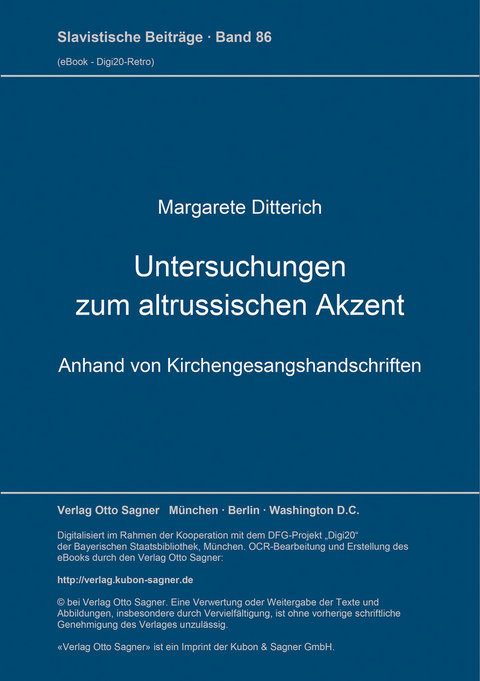 Slavistische Beiträge · Band 86

(eBook - Digi20-Retro)

Margarete Ditterich

Untersuchungen zum altrussischen Akzent

Anhand von Kirchengesangshandschriften

Verlag Otto Sagner München · Berlin · Washington D.C.

Digitalisiert im Rahmen der Kooperation mit dem DFG-Projekt „Digi20“ der Bayerischen Staatsbibliothek, München. OCR-Bearbeitung und Erstellung des eBooks durch den Verlag Otto Sagner:

http://verlag.kubon-sagner.de

© bei Verlag Otto Sagner. Eine Verwertung oder Weitergabe der Texte und Abbildungen, insbesondere durch Vervielfältigung, ist ohne vorherige schriftliche Genehmigung des Verlages unzulässig.

«Verlag Otto Sagner» ist ein Imprint der Kubon & Sagner GmbH.